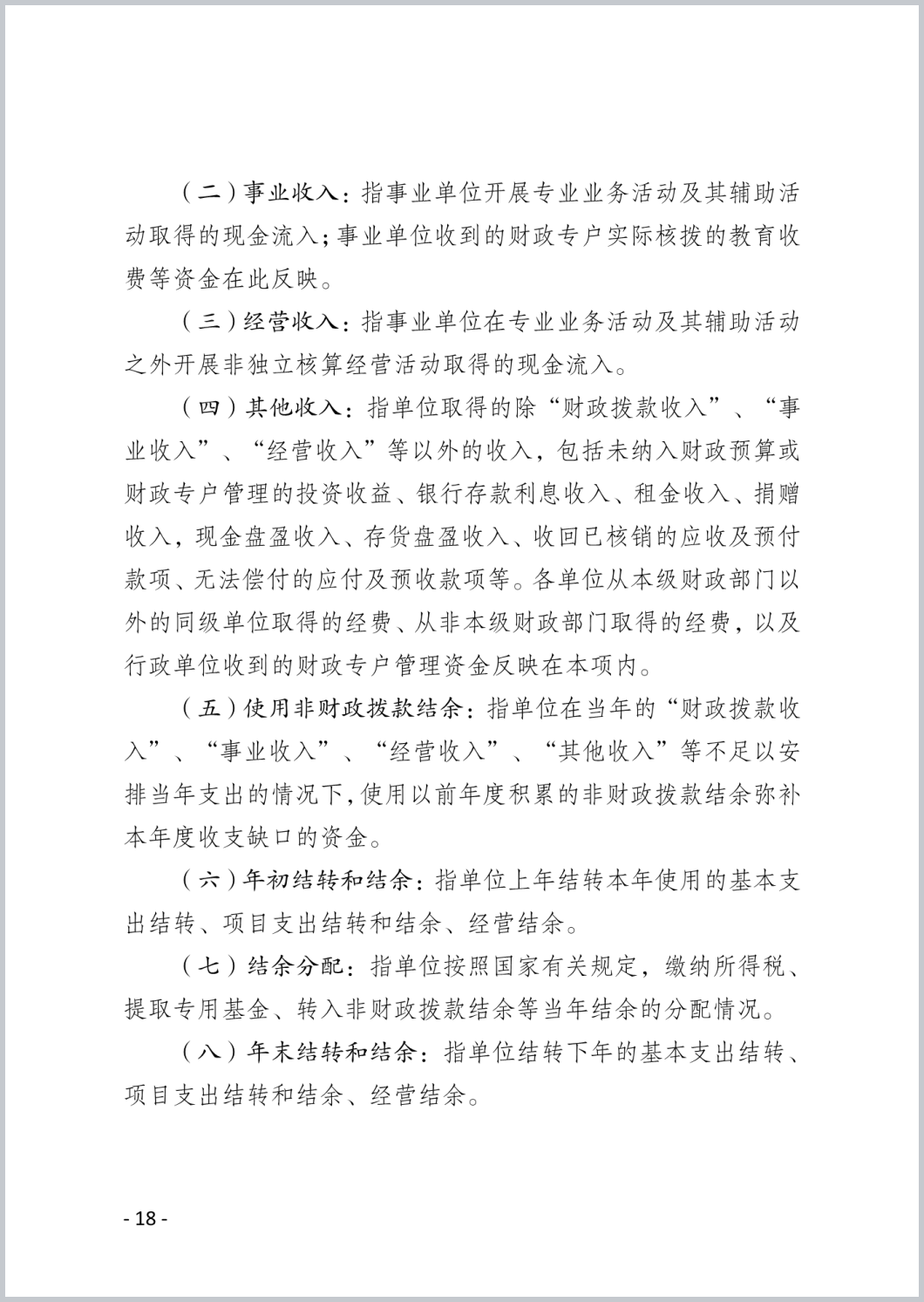 （二）事业收入：指事业单位开展专业业务活动及其辅助活动取得的现金流入；事业单位收到的财政专户实际核拨的教育收费等资金在此反映。

（三）经营收入：指事业单位在专业业务活动及其辅助活动之外开展非独立核算经营活动取得的现金流入。

（四）其他收入：指单位取得的除“财政拨款收入”、“事业收入”、“经营收入”等以外的收入，包括未纳入财政预算或财政专户管理的投资收益、银行存款利息收入、租金收入、捐赠收入，现金盘盈收入、存货盘盈收入、收回已核销的应收及预付款项、无法偿付的应付及预收款项等。各单位从本级财政部门以外的同级单位取得的经费、从非本级财政部门取得的经费，以及行政单位收到的财政专户管理资金反映在本项内。

（五）使用非财政拨款结余：指单位在当年的“财政拨款收入”、“事业收入”、“经营收入”、“其他收入”等不足以安排当年支出的情况下，使用以前年度积累的非财政拨款结余弥补本年度收支缺口的资金。

（六）年初结转和结余：指单位上年结转本年使用的基本支出结转、项目支出结转和结余、经营结余。

（七）结余分配：指单位按照国家有关规定，缴纳所得税、提取专用基金、转入非财政拨款结余等当年结余的分配情况。

（八）年末结转和结余：指单位结转下年的基本支出结转、项目支出结转和结余、经营结余。

- 18 -